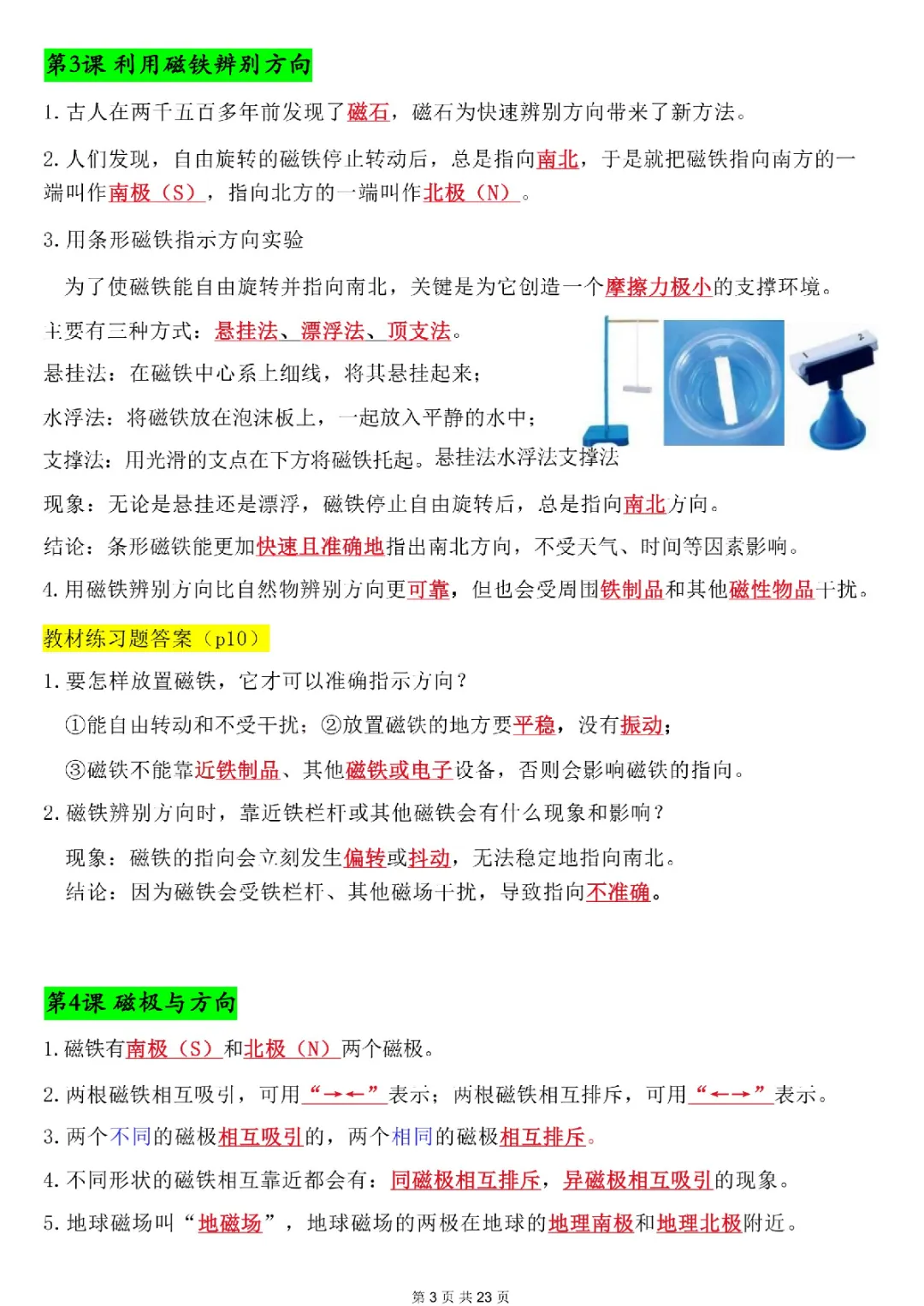 第3课 利用磁铁辨别方向

1. 古人在两千五百多年前发现了磁石，磁石为快速辨别方向带来了新方法。

2. 人们发现，自由旋转的磁铁停止转动后，总是指向南北，于是就把磁铁指向南方的一端叫作南极（S），指向北方的一端叫作北极（N）。

3. 用条形磁铁指示方向实验

为了使磁铁能自由旋转并指向南北，关键是为它创造一个摩擦力极小的支撑环境。

主要有三种方式：悬挂法、漂浮法、顶支法。

悬挂法：在磁铁中心系上细线，将其悬挂起来；

水浮法：将磁铁放在泡沫板上，一起放入平静的水中；

支撑法：用光滑的支点在下方将磁铁托起。悬挂法水浮法支撑法

现象：无论是悬挂还是漂浮，磁铁停止自由旋转后，总是指向南北方向。

结论：条形磁铁能更加快速且准确地指出南北方向，不受天气、时间等因素影响。

4. 用磁铁辨别方向比自然物辨别方向更可靠，但也会受周围铁制品和其他磁性物品干扰。

教材练习题答案（p10）

1. 要怎样放置磁铁，它才可以准确指示方向？

①能自由转动和不受干扰；②放置磁铁的地方要平稳，没有振动；

③磁铁不能靠近铁制品、其他磁铁或电子设备，否则会影响磁铁的指向。

2. 磁铁辨别方向时，靠近铁栏杆或其他磁铁会有什么现象和影响？

现象：磁铁的指向会立刻发生偏转或抖动，无法稳定地指向南北。
结论：因为磁铁会受铁栏杆、其他磁场干扰，导致指向不准确。

第4课 磁极与方向

1. 磁铁有南极（S）和北极（N）两个磁极。

2. 两根磁铁相互吸引，可用“→←”表示；两根磁铁相互排斥，可用“←→”表示。

3. 两个不同的磁极相互吸引的，两个相同的磁极相互排斥。

4. 不同形状的磁铁相互靠近都会有：同磁极相互排斥，异磁极相互吸引的现象。

5. 地球磁场叫“地磁场”，地球磁场的两极在地球的地理南极和地理北极附近。

第 3 页 共 23 页